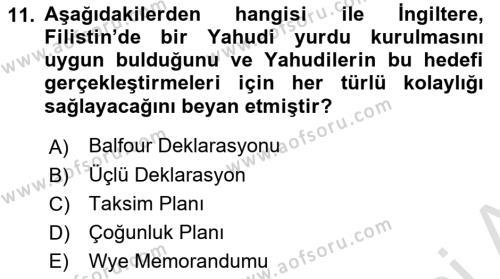 11. Aşağıdakilerden hangisi ile İngiltere, Filistin'de bir Yahudi yurdu kurulmasını uygun bulduğunu ve Yahudilerin bu hedefi gerçekleştirmeleri için her türlü kolaylığı sağlayacağını beyan etmiştir?

A) Balfour Deklarasyonu
B) Üçlü Deklarasyon
C) Taksim Planı
D) Çoğunluk Planı
E) Wye Memorandumu

www.aofsoru.com